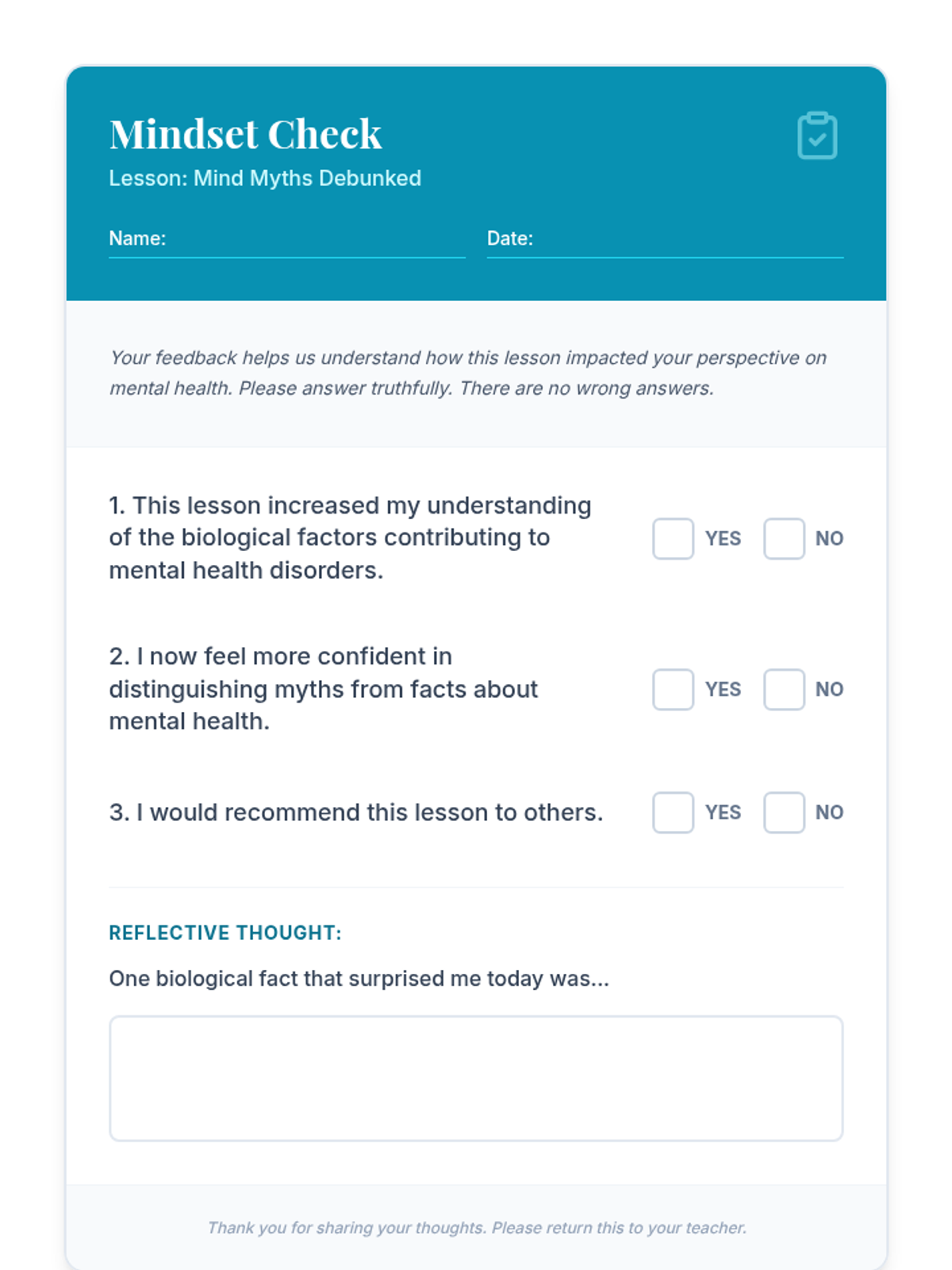 Mindset Check
Lesson: Mind Myths Debunked

Name: Date:

Your feedback helps us understand how this lesson impacted your perspective on mental health. Please answer truthfully. There are no wrong answers.

1. This lesson increased my understanding of the biological factors contributing to mental health disorders. YES NO

2. I now feel more confident in distinguishing myths from facts about mental health. YES NO

3. I would recommend this lesson to others. YES NO

REFLECTIVE THOUGHT:

One biological fact that surprised me today was...

Thank you for sharing your thoughts. Please return this to your teacher.